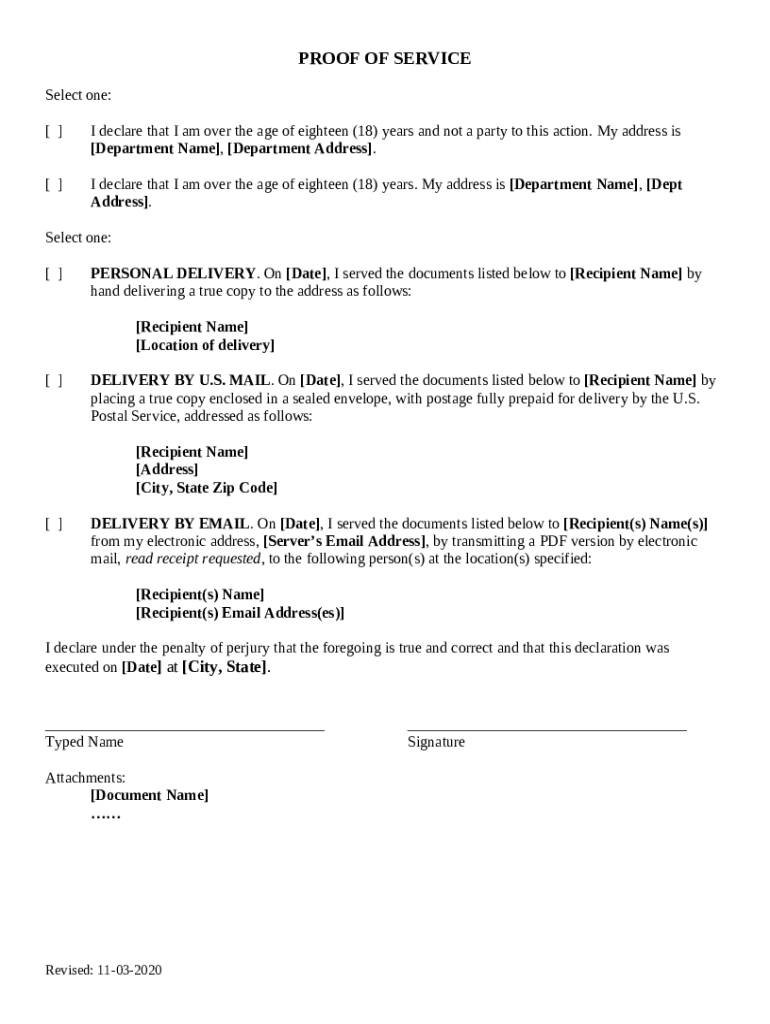 PROOF OF SERVICE

Select one:

[ ] I declare that I am over the age of eighteen (18) years and not a party to this action. My address is [Department Name], [Department Address].

[ ] I declare that I am over the age of eighteen (18) years. My address is [Department Name], [Dept Address].

Select one:

[ ] PERSONAL DELIVERY. On [Date], I served the documents listed below to [Recipient Name] by hand delivering a true copy to the address as follows:

[Recipient Name]
[Location of delivery]

[ ] DELIVERY BY U.S. MAIL. On [Date], I served the documents listed below to [Recipient Name] by placing a true copy enclosed in a sealed envelope, with postage fully prepaid for delivery by the U.S. Postal Service, addressed as follows:

[Recipient Name]
[Address]
[City, State Zip Code]

[ ] DELIVERY BY EMAIL. On [Date], I served the documents listed below to [Recipient(s) Name(s)] from my electronic address, [Server's Email Address], by transmitting a PDF version by electronic mail, read receipt requested, to the following person(s) at the location(s) specified:

[Recipient(s) Name]
[Recipient(s) Email Address(es)]

I declare under the penalty of perjury that the foregoing is true and correct and that this declaration was executed on [Date] at [City, State].

Typed Name

Signature

Attachments:
[Document Name]
……

Revised: 11-03-2020